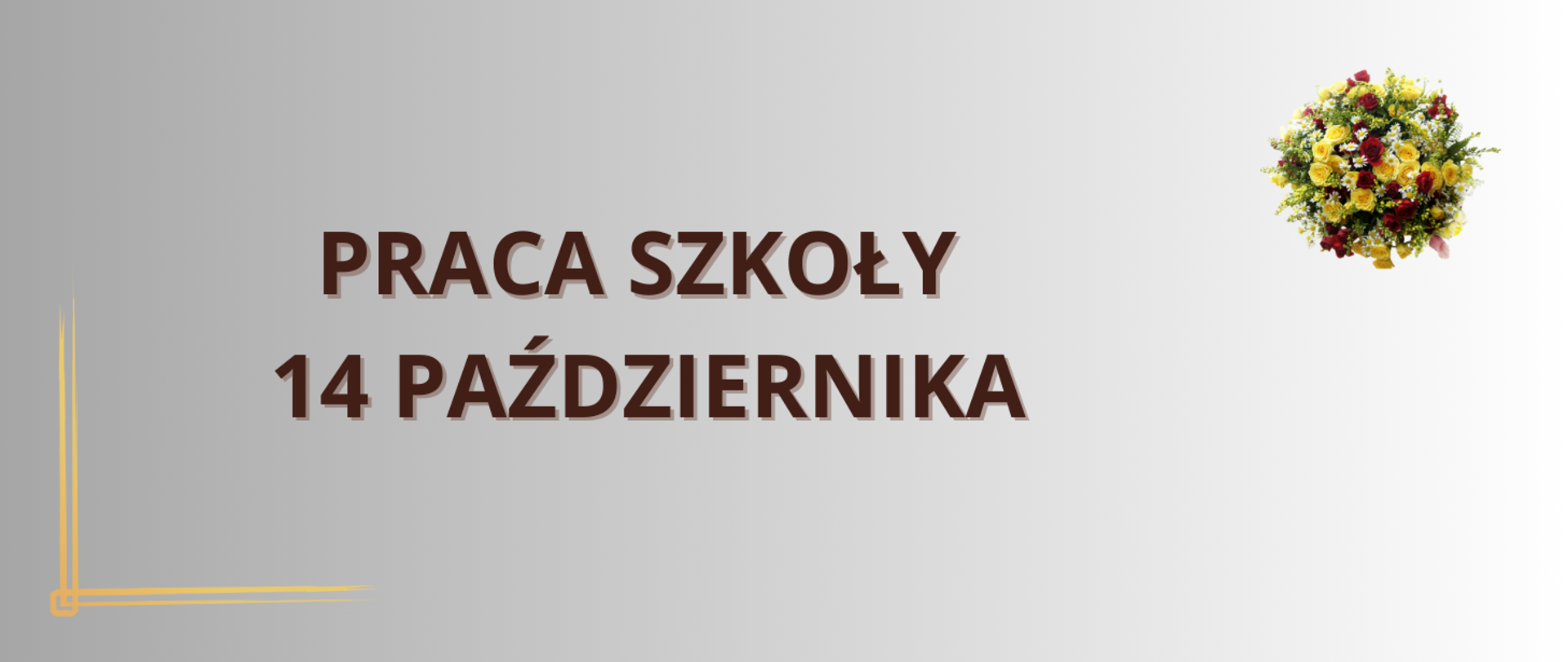 PRACA SZKOŁY
14 PAŹDZIERNIKA